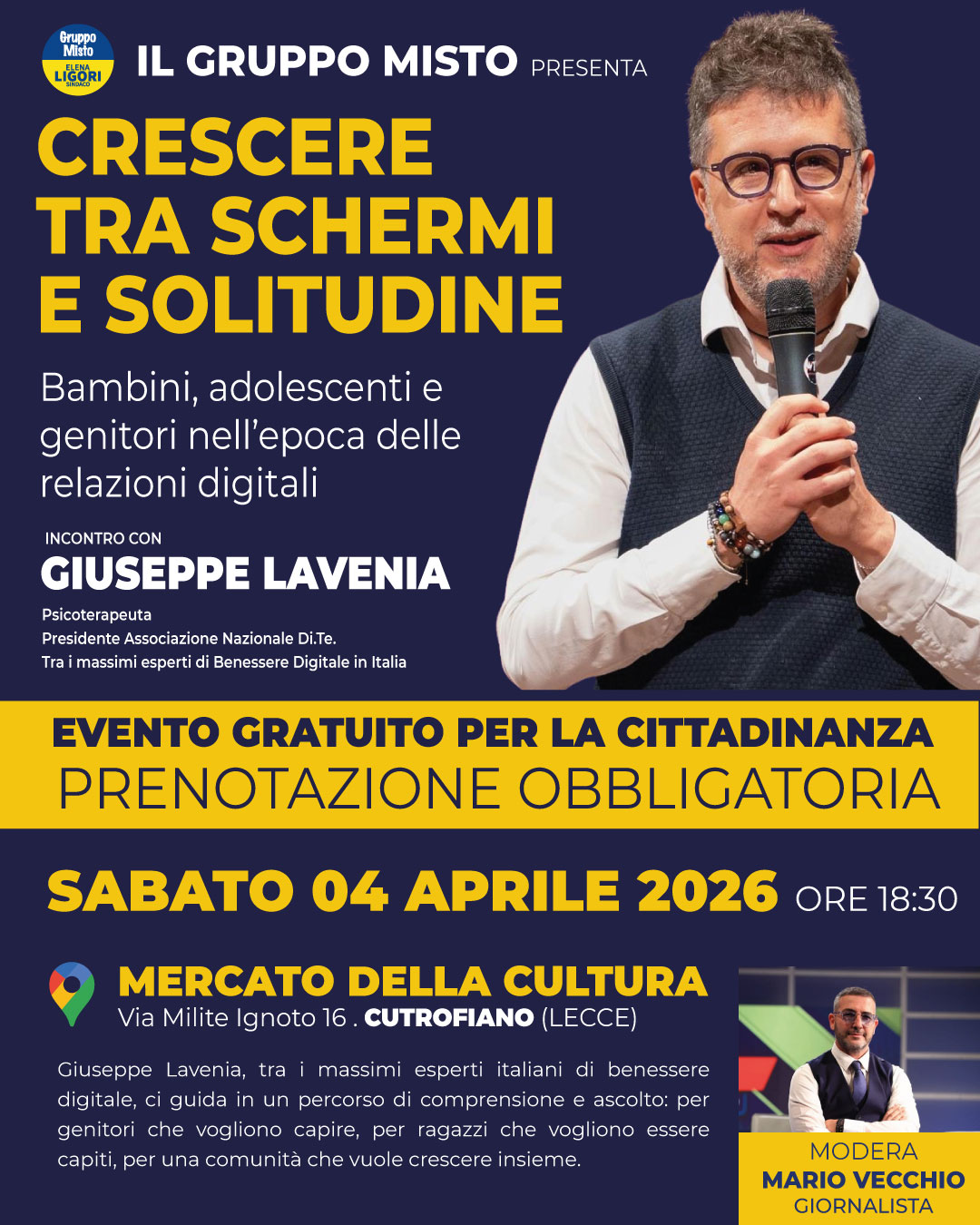 Gruppo Misto
ELENA LIGORI SINDACO

IL GRUPPO MISTO PRESENTA

CRESCERE
TRA SCHERMI
E SOLITUDINE

Bambini, adolescenti e genitori nell'epoca delle relazioni digitali

INCONTRO CON
GIUSEPPE LAVENIA
Psicoterapeuta
Presidente Associazione Nazionale Di.Te.
Tra i massimi esperti di Benessere Digitale in Italia

EVENTO GRATUITO PER LA CITTADINANZA
PRENOTAZIONE OBBLIGATORIA

SABATO 04 APRILE 2026 ORE 18:30

MERCATO DELLA CULTURA
Via Milite Ignoto 16 . CUTROFIANO (LECCE)

Giuseppe Lavenia, tra i massimi esperti italiani di benessere digitale, ci guida in un percorso di comprensione e ascolto: per genitori che vogliono capire, per ragazzi che vogliono essere capiti, per una comunità che vuole crescere insieme.

MODERA
MARIO VECCHIO
GIORNALISTA